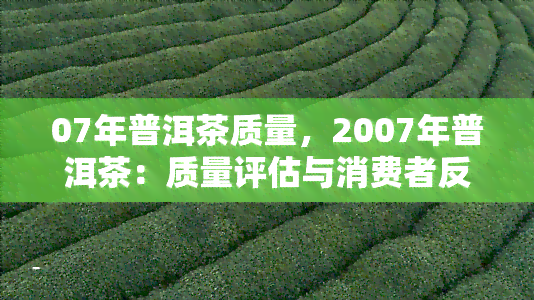 07年普洱茶质量，2007年普洱茶：质量评估与消费者反